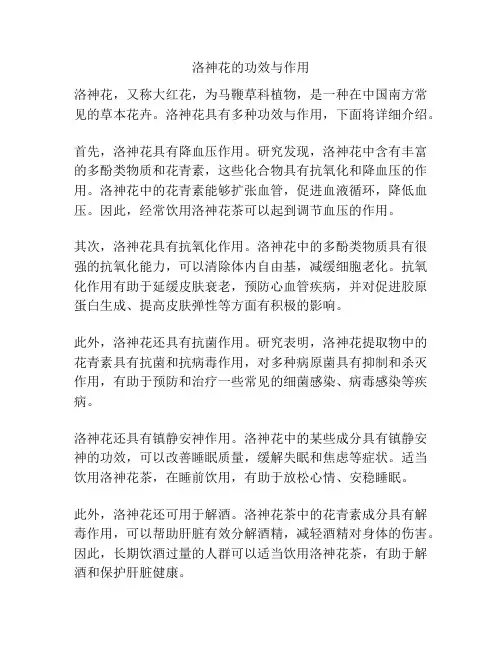 洛神花的功效与作用

洛神花，又称大红花，为马鞭草科植物，是一种在中国南方常见的草本花卉。洛神花具有多种功效与作用，下面将详细介绍。

首先，洛神花具有降血压作用。研究发现，洛神花中含有丰富的多酚类物质和花青素，这些化合物具有抗氧化和降血压的作用。洛神花中的花青素能够扩张血管，促进血液循环，降低血压。因此，经常饮用洛神花茶可以起到调节血压的作用。

其次，洛神花具有抗氧化作用。洛神花中的多酚类物质具有很强的抗氧化能力，可以清除体内自由基，减缓细胞老化。抗氧化作用有助于延缓皮肤衰老，预防心血管疾病，并对促进胶原蛋白生成、提高皮肤弹性等方面有积极的影响。

此外，洛神花还具有抗菌作用。研究表明，洛神花提取物中的花青素具有抗菌和抗病毒作用，对多种病原菌具有抑制和杀灭作用，有助于预防和治疗一些常见的细菌感染、病毒感染等疾病。

洛神花还具有镇静安神作用。洛神花中的某些成分具有镇静安神的功效，可以改善睡眠质量，缓解失眠和焦虑等症状。适当饮用洛神花茶，在睡前饮用，有助于放松心情、安稳睡眠。

此外，洛神花还可用于解酒。洛神花茶中的花青素成分具有解毒作用，可以帮助肝脏有效分解酒精，减轻酒精对身体的伤害。因此，长期饮酒过量的人群可以适当饮用洛神花茶，有助于解酒和保护肝脏健康。